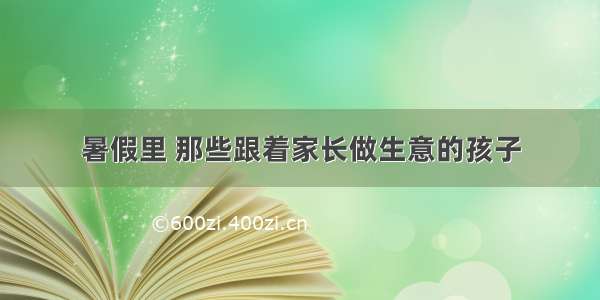 暑假里 那些跟着家长做生意的孩子

©600zi.400zi.cn